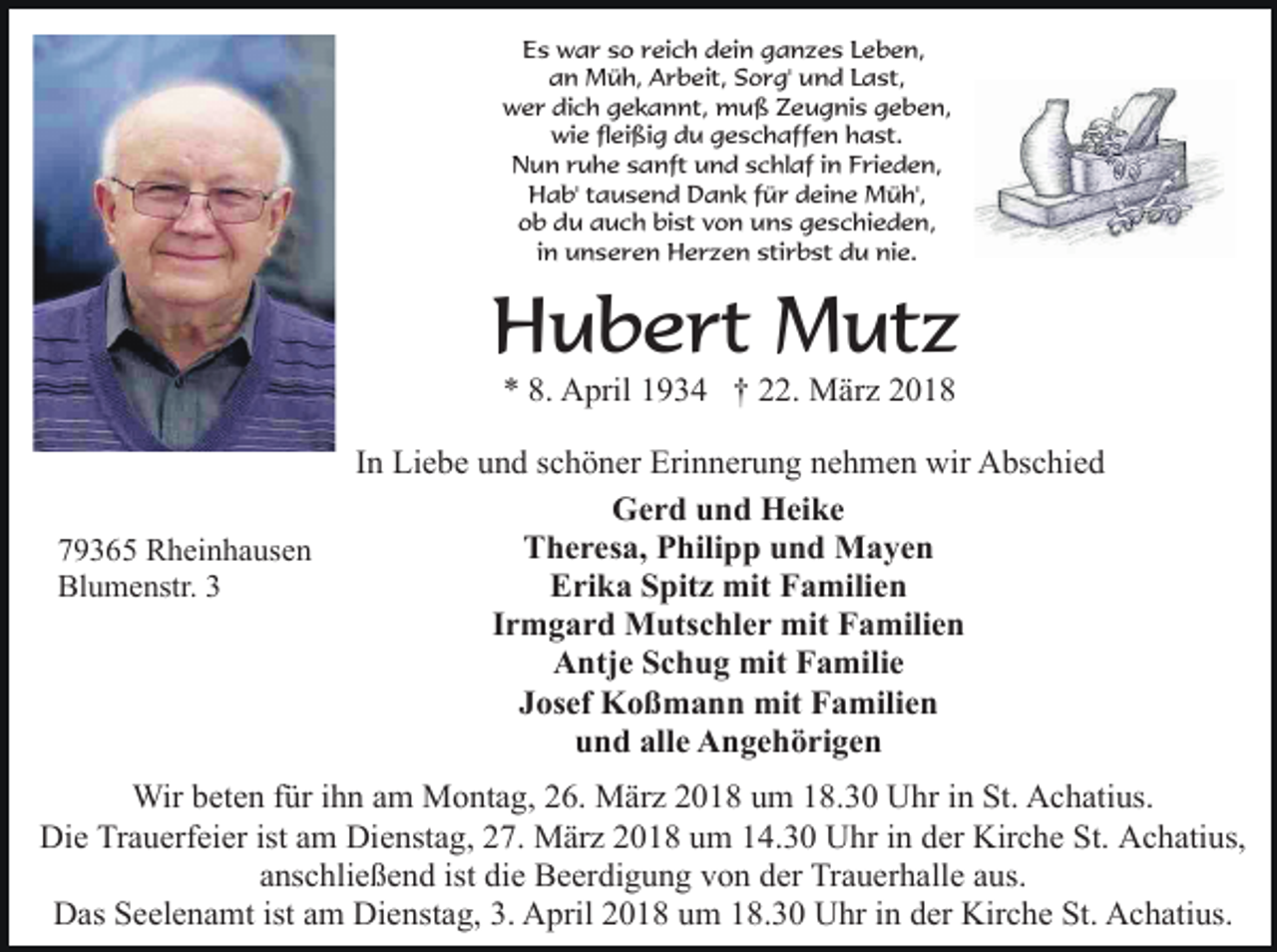 Es war so reich dein ganzes Leben,
an Müh, Arbeit, Sorg' und Last,
wer dich gekannt, muß Zeugnis geben,
wie fleißig du geschaffen hast.
Nun ruhe sanft und schlaf in Frieden,
Hab' tausend Dank für deine Müh',
ob du auch bist von uns geschieden,
in unseren Herzen stirbst du nie.

Hubert Mutz

* 8. April 1934 † 22. März 2018

In Liebe und schöner Erinnerung nehmen wir Abschied

79365 Rheinhausen
Blumenstr. 3

Gerd und Heike
Theresa, Philipp und Mayen
Erika Spitz mit Familien
Irmgard Mutschler mit Familien
Antje Schug mit Familie
Josef Koßmann mit Familien
und alle Angehörigen

Wir beten für ihn am Montag, 26. März 2018 um 18.30 Uhr in St. Achatius.
Die Trauerfeier ist am Dienstag, 27. März 2018 um 14.30 Uhr in der Kirche St. Achatius,
anschließend ist die Beerdigung von der Trauerhalle aus.
Das Seelenamt ist am Dienstag, 3. April 2018 um 18.30 Uhr in der Kirche St. Achatius.